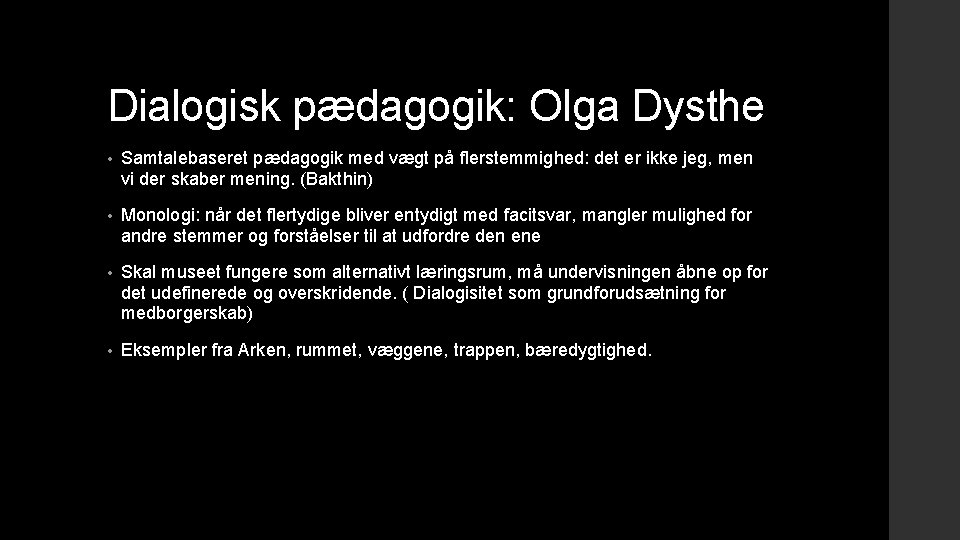 Dialogisk pædagogik: Olga Dysthe

• Samtalebaseret pædagogik med vægt på flerstemmighed: det er ikke jeg, men vi der skaber mening. (Bakthin)

• Monologi: når det flertydige bliver entydigt med facitsvar, mangler mulighed for andre stemmer og forståelser til at udfordre den ene

• Skal museet fungere som alternativt læringsrum, må undervisningen åbne op for det udefinerede og overskridende. ( Dialogisitet som grundforudsætning for medborgerskab)

• Eksempler fra Arken, rummet, væggene, trappen, bæredygtighed.